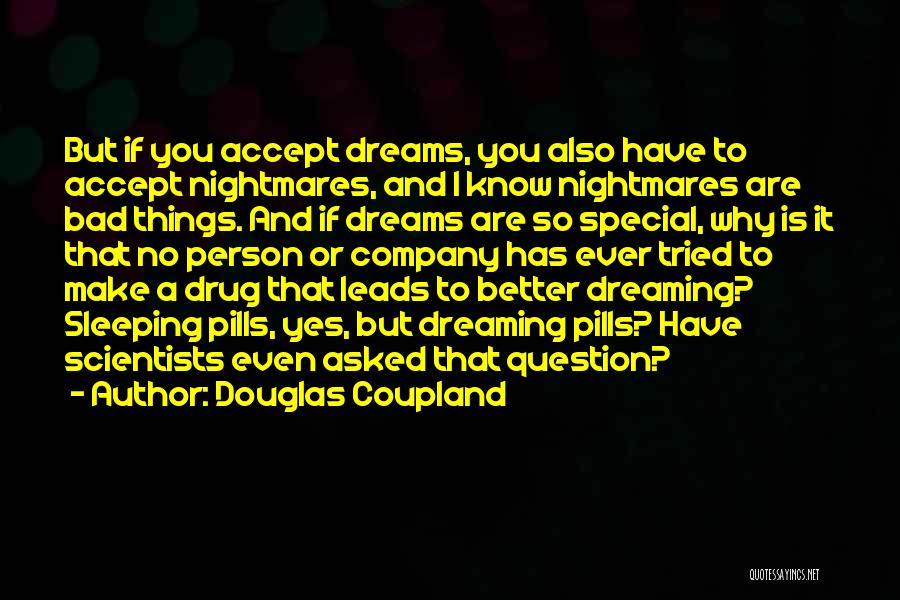 But if you accept dreams, you also have to accept nightmares, and I know nightmares are bad things. And if dreams are so special, why is it that no person or company has ever tried to make a drug that leads to better dreaming? Sleeping pills, yes, but dreaming pills? Have scientists even asked that question?
- Author: Douglas Coupland

QUOTESSAYINGS.NET